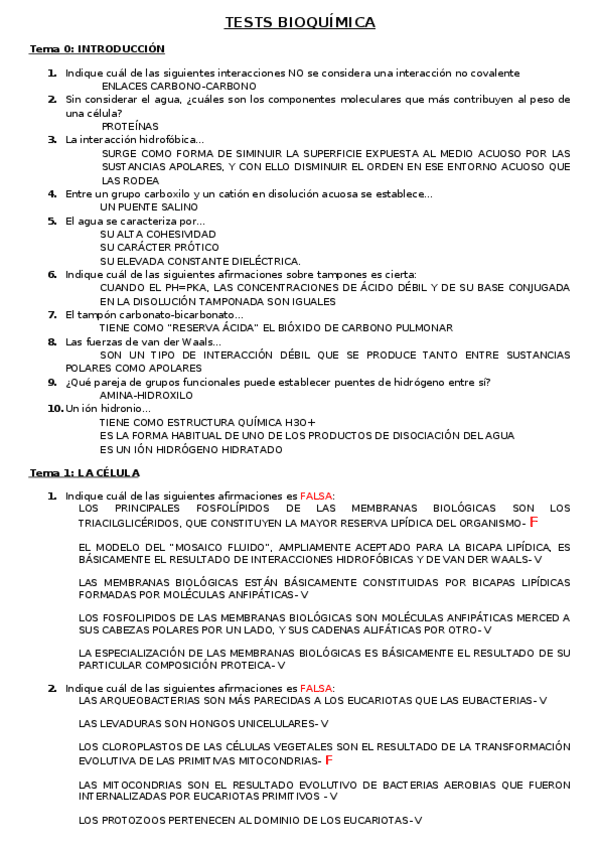 TESTS BIOQUÍMICA

Tema 0: INTRODUCCIÓN

1. Indique cuál de las siguientes interacciones NO se considera una interacción no covalente
ENLACES CARBONO-CARBONO
2. Sin considerar el agua, ¿cuáles son los componentes moleculares que más contribuyen al peso de una célula?
PROTEÍNAS
3. La interacción hidrofóbica…
SURGE COMO FORMA DE SIMINUIR LA SUPERFICIE EXPUESTA AL MEDIO ACUOSO POR LAS SUSTANCIAS APOLARES, Y CON ELLO DISMINUIR EL ORDEN EN ESE ENTORNO ACUOSO QUE LAS RODEA
4. Entre un grupo carboxilo y un catión en disolución acuosa se establece…
UN PUENTE SALINO
5. El agua se caracteriza por…
SU ALTA COHESIVIDAD
SU CARÁCTER PRÓTICO
SU ELEVADA CONSTANTE DIELÉCTRICA.
6. Indique cuál de las siguientes afirmaciones sobre tampones es cierta:
CUANDO EL PH=PKA, LAS CONCENTRACIONES DE ÁCIDO DÉBIL Y DE SU BASE CONJUGADA EN LA DISOLUCIÓN TAMPONADA SON IGUALES
7. El tampón carbonato-bicarbonato…
TIENE COMO "RESERVA ÁCIDA" EL BIÓXIDO DE CARBONO PULMONAR
8. Las fuerzas de van der Waals…
SON UN TIPO DE INTERACCIÓN DÉBIL QUE SE PRODUCE TANTO ENTRE SUSTANCIAS POLARES COMO APOLARES
9. ¿Qué pareja de grupos funcionales puede establecer puentes de hidrógeno entre sí?
AMINA-HIDROXILO
10. Un ión hidronio…
TIENE COMO ESTRUCTURA QUÍMICA H3O+
ES LA FORMA HABITUAL DE UNO DE LOS PRODUCTOS DE DISOCIACIÓN DEL AGUA
ES UN IÓN HIDRÓGENO HIDRATADO

Tema 1: LA CÉLULA

1. Indique cuál de las siguientes afirmaciones es FALSA:
LOS PRINCIPALES FOSFOLÍPIDOS DE LAS MEMBRANAS BIOLÓGICAS SON LOS TRIACILGLICÉRIDOS, QUE CONSTITUYEN LA MAYOR RESERVA LIPÍDICA DEL ORGANISMO- F

EL MODELO DEL "MOSAICO FLUIDO", AMPLIAMENTE ACEPTADO PARA LA BICAPA LIPÍDICA, ES BÁSICAMENTE EL RESULTADO DE INTERACCIONES HIDROFÓBICAS Y DE VAN DER WAALS- V

LAS MEMBRANAS BIOLÓGICAS ESTÁN BÁSICAMENTE CONSTITUIDAS POR BICAPAS LIPÍDICAS FORMADAS POR MOLÉCULAS ANFIPÁTICAS- V

LOS FOSFOLIPIDOS DE LAS MEMBRANAS BIOLÓGICAS SON MOLÉCULAS ANFIPÁTICAS MERCED A SUS CABEZAS POLARES POR UN LADO, Y SUS CADENAS ALIFÁTICAS POR OTRO- V

LA ESPECIALIZACIÓN DE LAS MEMBRANAS BIOLÓGICAS ES BÁSICAMENTE EL RESULTADO DE SU PARTICULAR COMPOSICIÓN PROTEICA- V

2. Indique cuál de las siguientes afirmaciones es FALSA:
LAS ARQUEOBACTERIAS SON MÁS PARECIDAS A LOS EUCARIOTAS QUE LAS EUBACTERIAS- V

LAS LEVADURAS SON HONGOS UNICELULARES- V

LOS CLOROPLASTOS DE LAS CÉLULAS VEGETALES SON EL RESULTADO DE LA TRANSFORMACIÓN EVOLUTIVA DE LAS PRIMITIVAS MITOCONDRIAS- F

LAS MITOCONDRIAS SON EL RESULTADO EVOLUTIVO DE BACTERIAS AEROBIAS QUE FUERON INTERNALIZADAS POR EUCARIOTAS PRIMITIVOS - V

LOS PROTOZOOS PERTENECEN AL DOMINIO DE LOS EUCARIOTAS- V